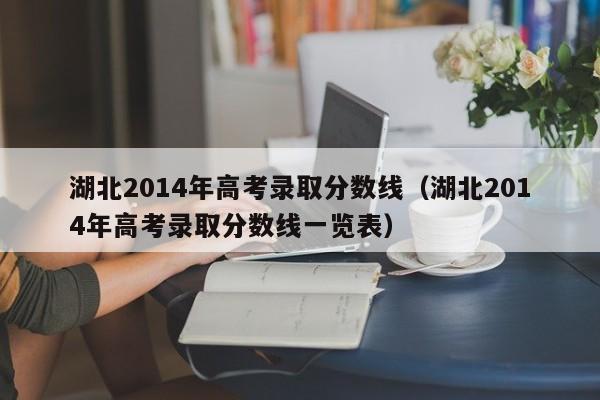 湖北2014年高考录取分数线（湖北2014年高考录取分数线一览表）